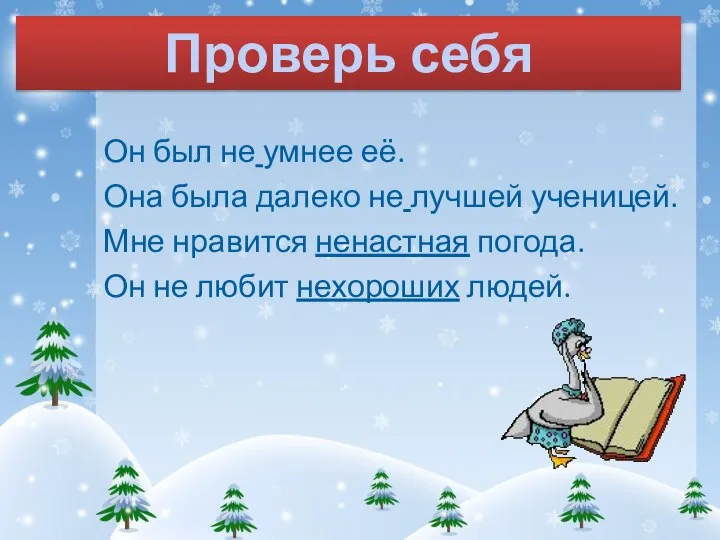 Проверь себя

Он был не умнее её.

Она была далеко не лучшей ученицей.

Мне нравится ненастная погода.

Он не любит нехороших людей.